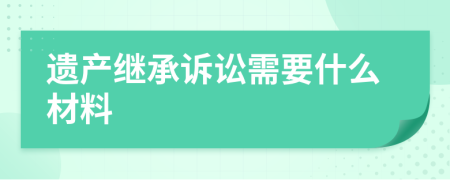 遗产继承诉讼需要什么材料